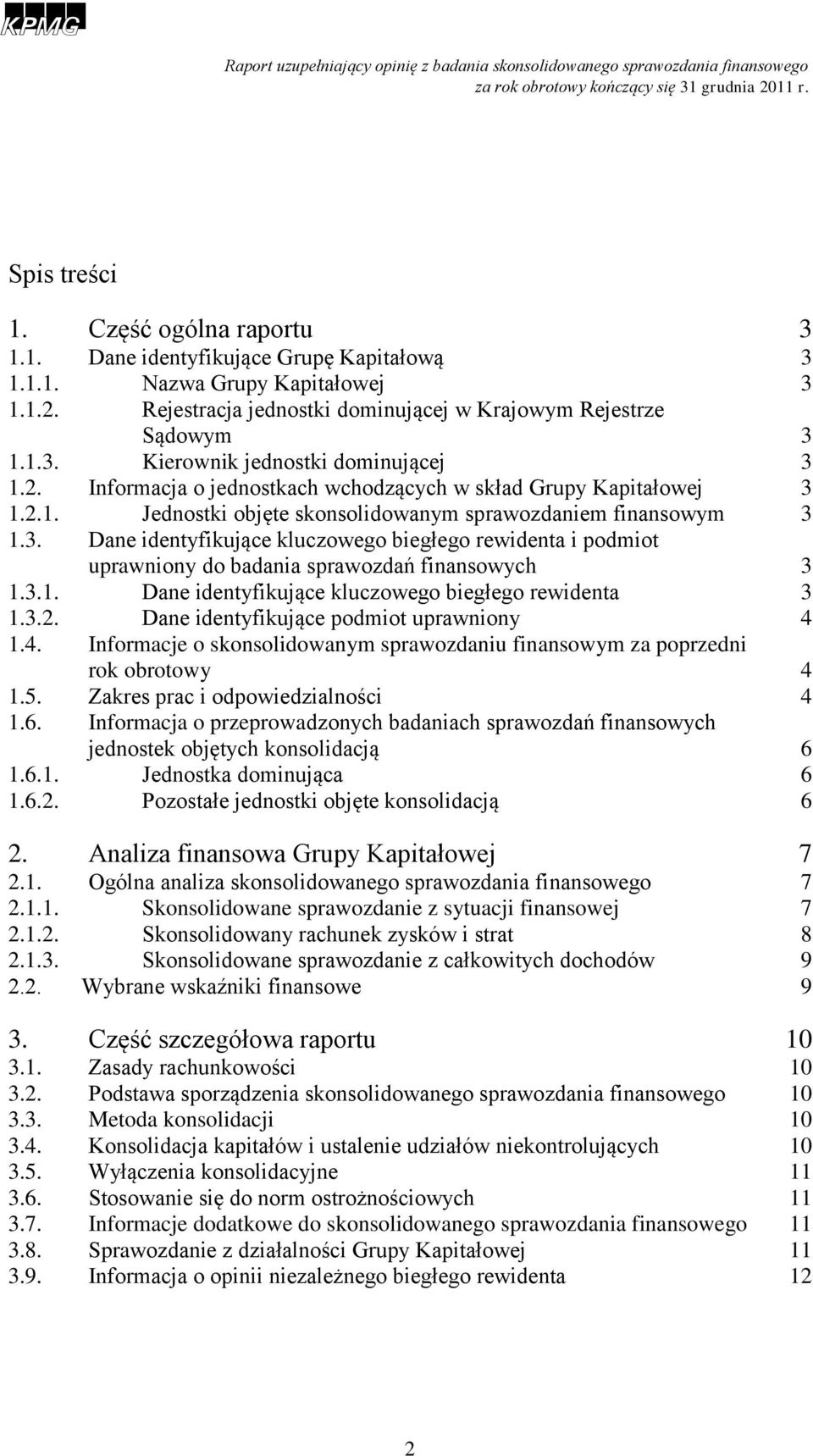 KPMG

Raport uzupełniający opinię z badania skonsolidowanego sprawozdania finansowego za rok obrotowy kończący się 31 grudnia 2011 r.

Spis treści

1. Część ogólna raportu 3
1.1. Dane identyfikujące Grupę Kapitałową 3
1.1.1. Nazwa Grupy Kapitałowej 3
1.1.2. Rejestracja jednostki dominującej w Krajowym Rejestrze Sądowym 3
1.1.3. Kierownik jednostki dominującej 3
1.2. Informacja o jednostkach wchodzących w skład Grupy Kapitałowej 3
1.2.1. Jednostki objęte skonsolidowanym sprawozdaniem finansowym 3
1.3. Dane identyfikujące kluczowego biegłego rewidenta i podmiot uprawniony do badania sprawozdań finansowych 3
1.3.1. Dane identyfikujące kluczowego biegłego rewidenta 3
1.3.2. Dane identyfikujące podmiot uprawniony 4
1.4. Informacje o skonsolidowanym sprawozdaniu finansowym za poprzedni rok obrotowy 4
1.5. Zakres prac i odpowiedzialności 4
1.6. Informacja o przeprowadzonych badaniach sprawozdań finansowych jednostek objętych konsolidacją 6
1.6.1. Jednostka dominująca 6
1.6.2. Pozostałe jednostki objęte konsolidacją 6

2. Analiza finansowa Grupy Kapitałowej 7
2.1. Ogólna analiza skonsolidowanego sprawozdania finansowego 7
2.1.1. Skonsolidowane sprawozdanie z sytuacji finansowej 7
2.1.2. Skonsolidowany rachunek zysków i strat 8
2.1.3. Skonsolidowane sprawozdanie z całkowitych dochodów 9
2.2. Wybrane wskaźniki finansowe 9

3. Część szczegółowa raportu 10
3.1. Zasady rachunkowości 10
3.2. Podstawa sporządzenia skonsolidowanego sprawozdania finansowego 10
3.3. Metoda konsolidacji 10
3.4. Konsolidacja kapitałów i ustalenie udziałów niekontrolujących 10
3.5. Wyłączenia konsolidacyjne 11
3.6. Stosowanie się do norm ostrożnościowych 11
3.7. Informacje dodatkowe do skonsolidowanego sprawozdania finansowego 11
3.8. Sprawozdanie z działalności Grupy Kapitałowej 11
3.9. Informacja o opinii niezależnego biegłego rewidenta 12

2